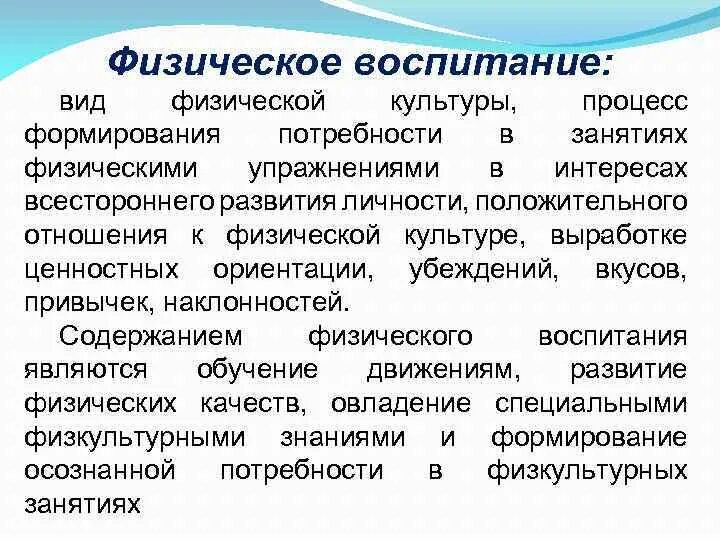 Физическое воспитание:

вид физической культуры, процесс формирования потребности в занятиях физическими упражнениями в интересах всестороннего развития личности, положительного отношения к физической культуре, выработке ценностных ориентации, убеждений, вкусов, привычек, наклонностей.

Содержанием физического воспитания являются обучение движениям, развитие физических качеств, овладение специальными физкультурными знаниями и формирование осознанной потребности в физкультурных занятиях